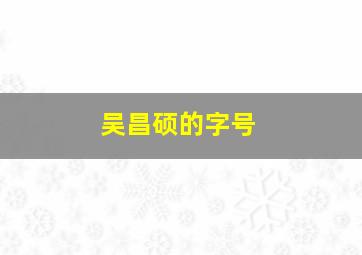 吴昌硕的字号